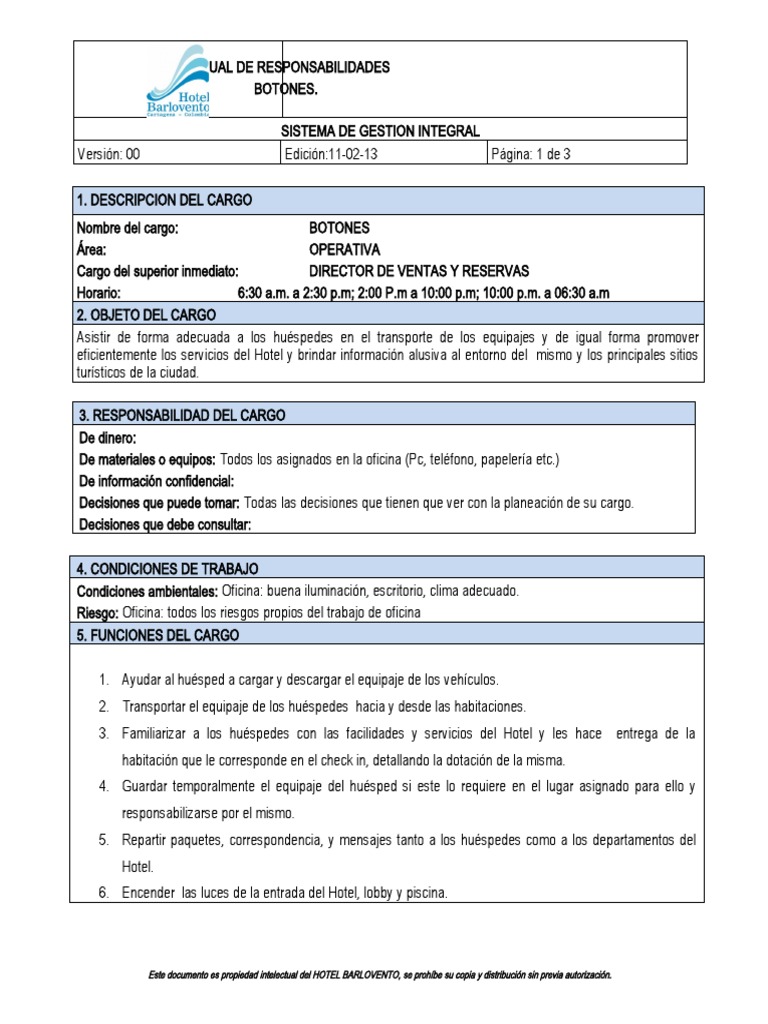 Hotel Barlovento
Cartagena - Colombia

UAL DE RESPONSABILIDADES
BOTONES.

SISTEMA DE GESTION INTEGRAL

| Versión: 00 | Edición:11-02-13 | Página: 1 de 3 |
|---|---|---|

1. DESCRIPCION DEL CARGO

Nombre del cargo: BOTONES
Área: OPERATIVA
Cargo del superior inmediato: DIRECTOR DE VENTAS Y RESERVAS
Horario: 6:30 a.m. a 2:30 p.m; 2:00 P.m a 10:00 p.m; 10:00 p.m. a 06:30 a.m

2. OBJETO DEL CARGO

Asistir de forma adecuada a los huéspedes en el transporte de los equipajes y de igual forma promover eficientemente los servicios del Hotel y brindar información alusiva al entorno del mismo y los principales sitios turísticos de la ciudad.

3. RESPONSABILIDAD DEL CARGO

De dinero:
De materiales o equipos: Todos los asignados en la oficina (Pc, teléfono, papelería etc.)
De información confidencial:
Decisiones que puede tomar: Todas las decisiones que tienen que ver con la planeación de su cargo.
Decisiones que debe consultar:

4. CONDICIONES DE TRABAJO

Condiciones ambientales: Oficina: buena iluminación, escritorio, clima adecuado.
Riesgo: Oficina: todos los riesgos propios del trabajo de oficina

5. FUNCIONES DEL CARGO

1. Ayudar al huésped a cargar y descargar el equipaje de los vehículos.
2. Transportar el equipaje de los huéspedes hacia y desde las habitaciones.
3. Familiarizar a los huéspedes con las facilidades y servicios del Hotel y les hace entrega de la habitación que le corresponde en el check in, detallando la dotación de la misma.
4. Guardar temporalmente el equipaje del huésped si este lo requiere en el lugar asignado para ello y responsabilizarse por el mismo.
5. Repartir paquetes, correspondencia, y mensajes tanto a los huéspedes como a los departamentos del Hotel.
6. Encender las luces de la entrada del Hotel, lobby y piscina.

Este documento es propiedad intelectual del HOTEL BARLOVENTO, se prohíbe su copia y distribución sin previa autorización.